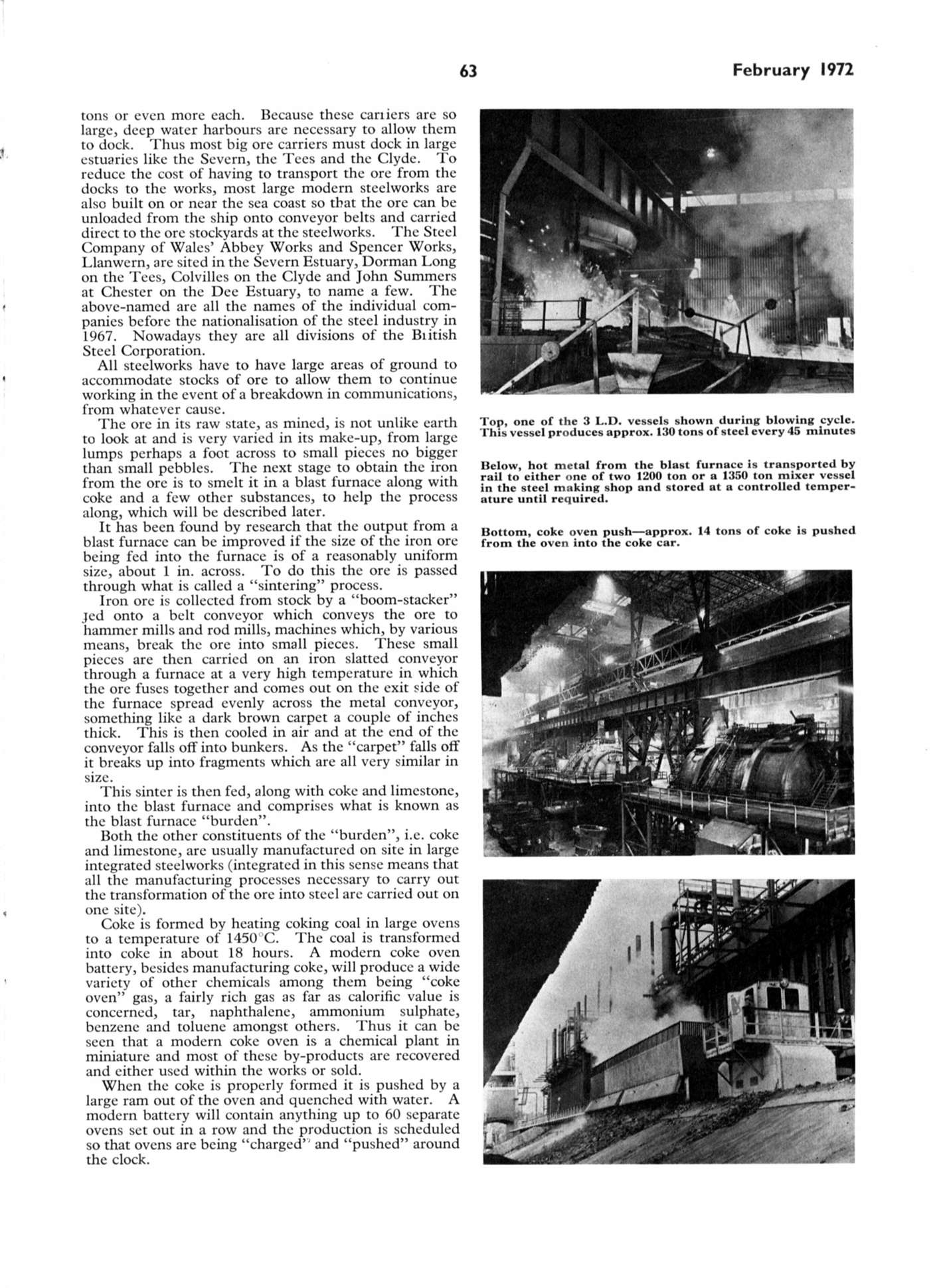 63 February 1972

tons or even more each. Because these carriers are so large, deep water harbours are necessary to allow them to dock. Thus most big ore carriers must dock in large estuaries like the Severn, the Tees and the Clyde. To reduce the cost of having to transport the ore from the docks to the works, most large modern steelworks are also built on or near the sea coast so that the ore can be unloaded from the ship onto conveyor belts and carried direct to the ore stockyards at the steelworks. The Steel Company of Wales' Abbey Works and Spencer Works, Llanwern, are sited in the Severn Estuary, Dorman Long on the Tees, Colvilles on the Clyde and John Summers at Chester on the Dee Estuary, to name a few. The above-named are all the names of the individual companies before the nationalisation of the steel industry in 1967. Nowadays they are all divisions of the British Steel Corporation.

All steelworks have to have large areas of ground to accommodate stocks of ore to allow them to continue working in the event of a breakdown in communications, from whatever cause.

The ore in its raw state, as mined, is not unlike earth to look at and is very varied in its make-up, from large lumps perhaps a foot across to small pieces no bigger than small pebbles. The next stage to obtain the iron from the ore is to smelt it in a blast furnace along with coke and a few other substances, to help the process along, which will be described later.

It has been found by research that the output from a blast furnace can be improved if the size of the iron ore being fed into the furnace is of a reasonably uniform size, about 1 in. across. To do this the ore is passed through what is called a "sintering" process.

Iron ore is collected from stock by a "boom-stacker" fed onto a belt conveyor which conveys the ore to hammer mills and rod mills, machines which, by various means, break the ore into small pieces. These small pieces are then carried on an iron slatted conveyor through a furnace at a very high temperature in which the ore fuses together and comes out on the exit side of the furnace spread evenly across the metal conveyor, something like a dark brown carpet a couple of inches thick. This is then cooled in air and at the end of the conveyor falls off into bunkers. As the "carpet" falls off it breaks up into fragments which are all very similar in size.

This sinter is then fed, along with coke and limestone, into the blast furnace and comprises what is known as the blast furnace "burden".

Both the other constituents of the "burden", i.e. coke and limestone, are usually manufactured on site in large integrated steelworks (integrated in this sense means that all the manufacturing processes necessary to carry out the transformation of the ore into steel are carried out on one site).

Coke is formed by heating coking coal in large ovens to a temperature of 1450°C. The coal is transformed into coke in about 18 hours. A modern coke oven battery, besides manufacturing coke, will produce a wide variety of other chemicals among them being "coke oven" gas, a fairly rich gas as far as calorific value is concerned, tar, naphthalene, ammonium sulphate, benzene and toluene amongst others. Thus it can be seen that a modern coke oven is a chemical plant in miniature and most of these by-products are recovered and either used within the works or sold.

When the coke is properly formed it is pushed by a large ram out of the oven and quenched with water. A modern battery will contain anything up to 60 separate ovens set out in a row and the production is scheduled so that ovens are being "charged" and "pushed" around the clock.

Top, one of the 3 L.D. vessels shown during blowing cycle. This vessel produces approx. 130 tons of steel every 45 minutes

Below, hot metal from the blast furnace is transported by rail to either one of two 1200 ton or a 1350 ton mixer vessel in the steel making shop and stored at a controlled temperature until required.

Bottom, coke oven push—approx. 14 tons of coke is pushed from the oven into the coke car.